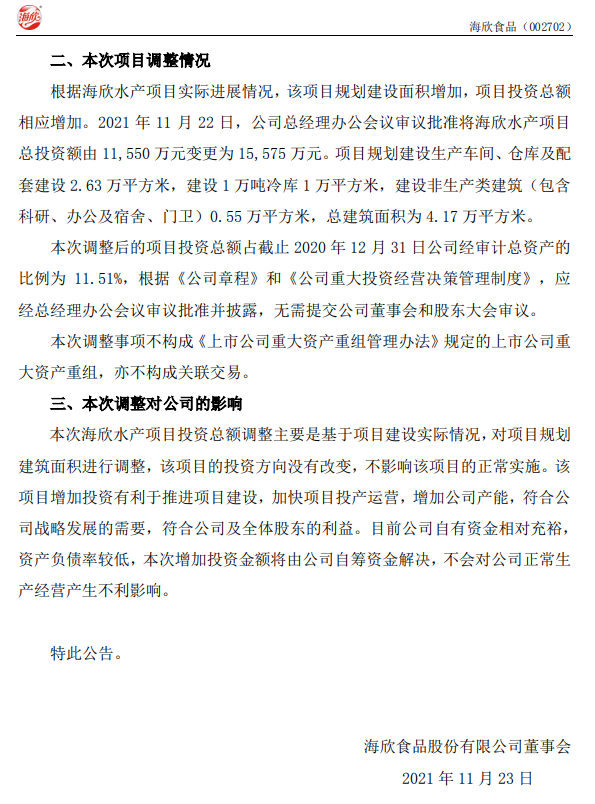 海欣

海欣食品（002702）

二、本次项目调整情况

根据海欣水产项目实际进展情况，该项目规划建设面积增加，项目投资总额相应增加。2021 年 11 月 22 日，公司总经理办公会议审议批准将海欣水产项目总投资额由 11,550 万元变更为 15,575 万元。项目规划建设生产车间、仓库及配套建设 2.63 万平方米，建设 1 万吨冷库 1 万平方米，建设非生产类建筑（包含科研、办公及宿舍、门卫）0.55 万平方米，总建筑面积为 4.17 万平方米。

本次调整后的项目投资总额占截止 2020 年 12 月 31 日公司经审计总资产的比例为 11.51%，根据《公司章程》和《公司重大投资经营决策管理制度》，应经总经理办公会议审议批准并披露，无需提交公司董事会和股东大会审议。

本次调整事项不构成《上市公司重大资产重组管理办法》规定的上市公司重大资产重组，亦不构成关联交易。

三、本次调整对公司的影响

本次海欣水产项目投资总额调整主要是基于项目建设实际情况，对项目规划建筑面积进行调整，该项目的投资方向没有改变，不影响该项目的正常实施。该项目增加投资有利于推进项目建设，加快项目投产运营，增加公司产能，符合公司战略发展的需要，符合公司及全体股东的利益。目前公司自有资金相对充裕，资产负债率较低，本次增加投资金额将由公司自筹资金解决，不会对公司正常生产经营产生不利影响。

特此公告。

海欣食品股份有限公司董事会

2021 年 11 月 23 日